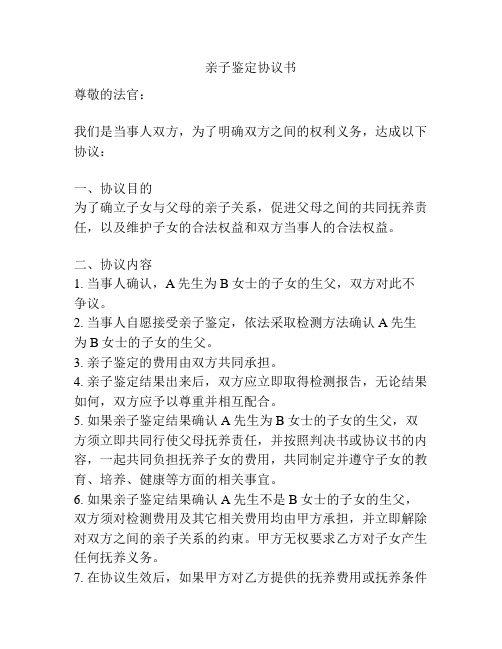 亲子鉴定协议书

尊敬的法官：

我们是当事人双方，为了明确双方之间的权利义务，达成以下协议：

一、协议目的
为了确立子女与父母的亲子关系，促进父母之间的共同抚养责任，以及维护子女的合法权益和双方当事人的合法权益。

二、协议内容
1. 当事人确认，A 先生为 B 女士的子女的生父，双方对此不争议。
2. 当事人自愿接受亲子鉴定，依法采取检测方法确认 A 先生为 B 女士的子女的生父。
3. 亲子鉴定的费用由双方共同承担。
4. 亲子鉴定结果出来后，双方应立即取得检测报告，无论结果如何，双方应予以尊重并相互配合。
5. 如果亲子鉴定结果确认 A 先生为 B 女士的子女的生父，双方须立即共同行使父母抚养责任，并按照判决书或协议书的内容，一起共同负担抚养子女的费用，共同制定并遵守子女的教育、培养、健康等方面的相关事宜。
6. 如果亲子鉴定结果确认 A 先生不是 B 女士的子女的生父，双方须对检测费用及其它相关费用均由甲方承担，并立即解除对双方之间的亲子关系的约束。甲方无权要求乙方对子女产生任何抚养义务。
7. 在协议生效后，如果甲方对乙方提供的抚养费用或抚养条件